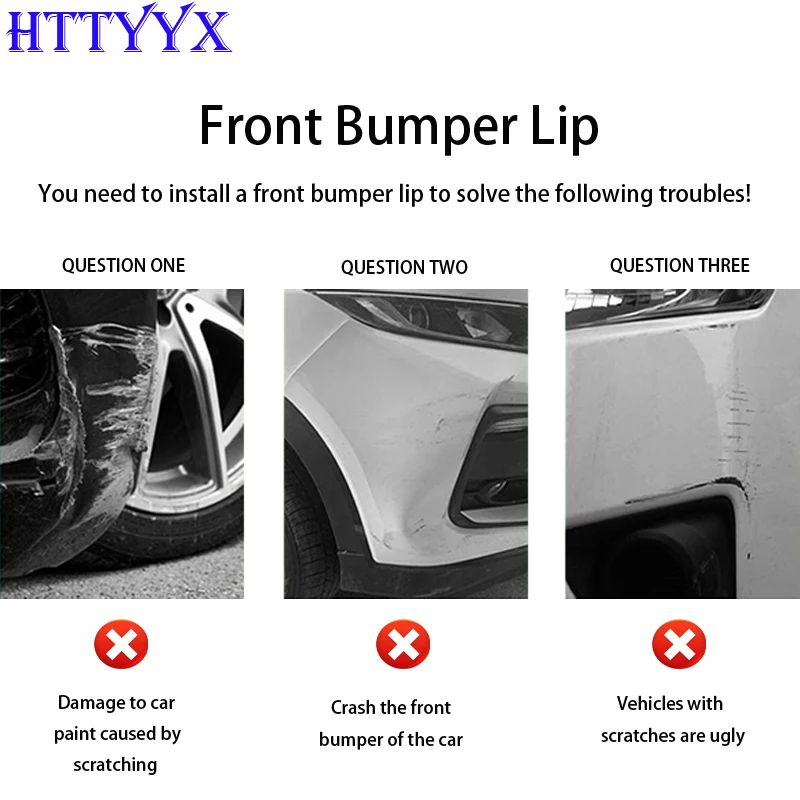 HTTYYX

Front Bumper Lip

You need to install a front bumper lip to solve the following troubles!

QUESTION ONE

Damage to car paint caused by scratching

QUESTION TWO

Crash the front bumper of the car

QUESTION THREE

Vehicles with scratches are ugly